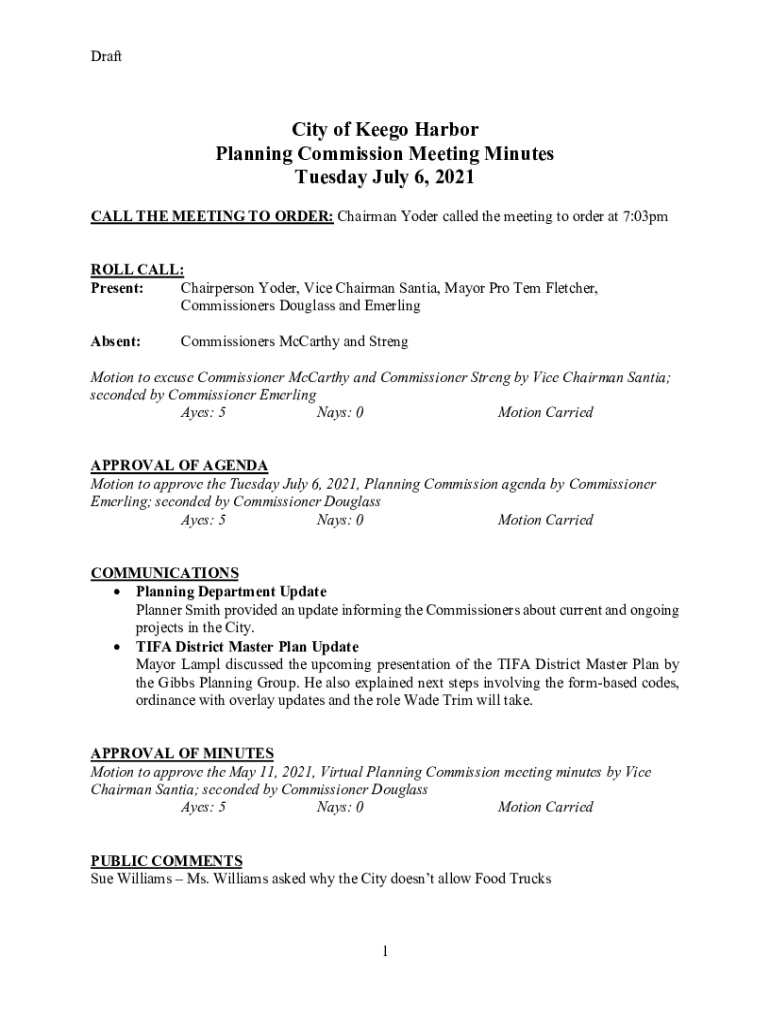 Draft

City of Keego Harbor
Planning Commission Meeting Minutes
Tuesday July 6, 2021

CALL THE MEETING TO ORDER: Chairman Yoder called the meeting to order at 7:03pm

ROLL CALL:
Present: Chairperson Yoder, Vice Chairman Santia, Mayor Pro Tem Fletcher, Commissioners Douglass and Emerling

Absent: Commissioners McCarthy and Streng

Motion to excuse Commissioner McCarthy and Commissioner Streng by Vice Chairman Santia; seconded by Commissioner Emerling
Ayes: 5 Nays: 0 Motion Carried

APPROVAL OF AGENDA
Motion to approve the Tuesday July 6, 2021, Planning Commission agenda by Commissioner Emerling; seconded by Commissioner Douglass
Ayes: 5 Nays: 0 Motion Carried

COMMUNICATIONS
• Planning Department Update
Planner Smith provided an update informing the Commissioners about current and ongoing projects in the City.
• TIFA District Master Plan Update
Mayor Lampl discussed the upcoming presentation of the TIFA District Master Plan by the Gibbs Planning Group. He also explained next steps involving the form-based codes, ordinance with overlay updates and the role Wade Trim will take.

APPROVAL OF MINUTES
Motion to approve the May 11, 2021, Virtual Planning Commission meeting minutes by Vice Chairman Santia; seconded by Commissioner Douglass
Ayes: 5 Nays: 0 Motion Carried

PUBLIC COMMENTS
Sue Williams – Ms. Williams asked why the City doesn't allow Food Trucks

1